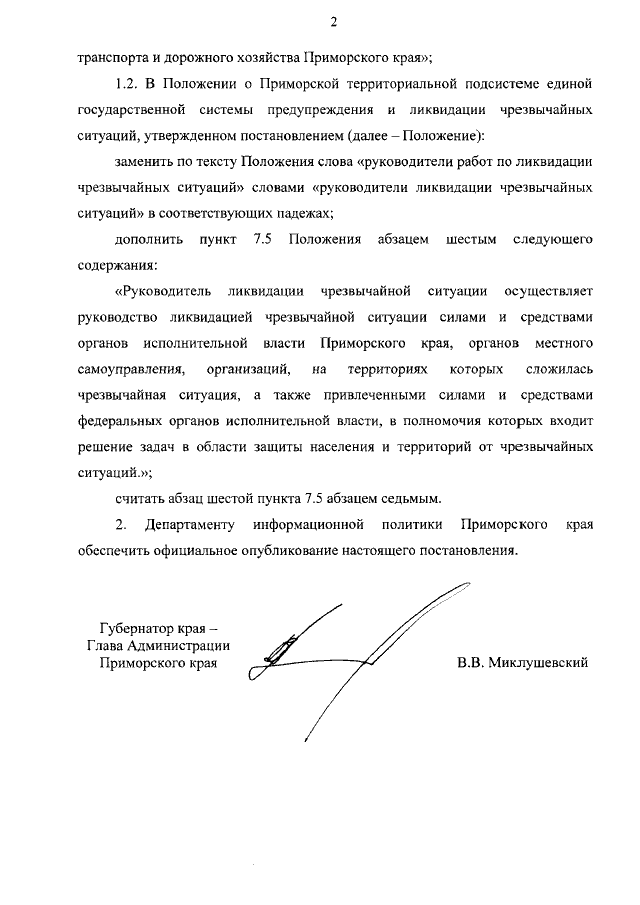 2

транспорта и дорожного хозяйства Приморского края»;

1.2. В Положении о Приморской территориальной подсистеме единой государственной системы предупреждения и ликвидации чрезвычайных ситуаций, утвержденном постановлением (далее – Положение):

заменить по тексту Положения слова «руководители работ по ликвидации чрезвычайных ситуаций» словами «руководители ликвидации чрезвычайных ситуаций» в соответствующих падежах;

дополнить пункт 7.5 Положения абзацем шестым следующего содержания:

«Руководитель ликвидации чрезвычайной ситуации осуществляет руководство ликвидацией чрезвычайной ситуации силами и средствами органов исполнительной власти Приморского края, органов местного самоуправления, организаций, на территориях которых сложилась чрезвычайная ситуация, а также привлеченными силами и средствами федеральных органов исполнительной власти, в полномочия которых входит решение задач в области защиты населения и территорий от чрезвычайных ситуаций.»;

считать абзац шестой пункта 7.5 абзацем седьмым.

2. Департаменту информационной политики Приморского края обеспечить официальное опубликование настоящего постановления.

Губернатор края –
Глава Администрации
Приморского края

В.В. Миклушевский